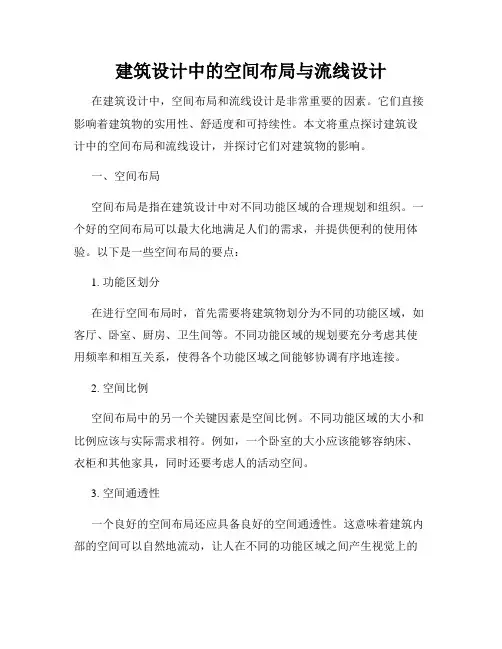 建筑设计中的空间布局与流线设计

在建筑设计中，空间布局和流线设计是非常重要的因素。它们直接影响着建筑物的实用性、舒适度和可持续性。本文将重点探讨建筑设计中的空间布局和流线设计，并探讨它们对建筑物的影响。

一、空间布局

空间布局是指在建筑设计中对不同功能区域的合理规划和组织。一个好的空间布局可以最大化地满足人们的需求，并提供便利的使用体验。以下是一些空间布局的要点：

1. 功能区划分

在进行空间布局时，首先需要将建筑物划分为不同的功能区域，如客厅、卧室、厨房、卫生间等。不同功能区域的规划要充分考虑其使用频率和相互关系，使得各个功能区域之间能够协调有序地连接。

2. 空间比例

空间布局中的另一个关键因素是空间比例。不同功能区域的大小和比例应该与实际需求相符。例如，一个卧室的大小应该能够容纳床、衣柜和其他家具，同时还要考虑人的活动空间。

3. 空间通透性

一个良好的空间布局还应具备良好的空间通透性。这意味着建筑内部的空间可以自然地流动，让人在不同的功能区域之间产生视觉上的